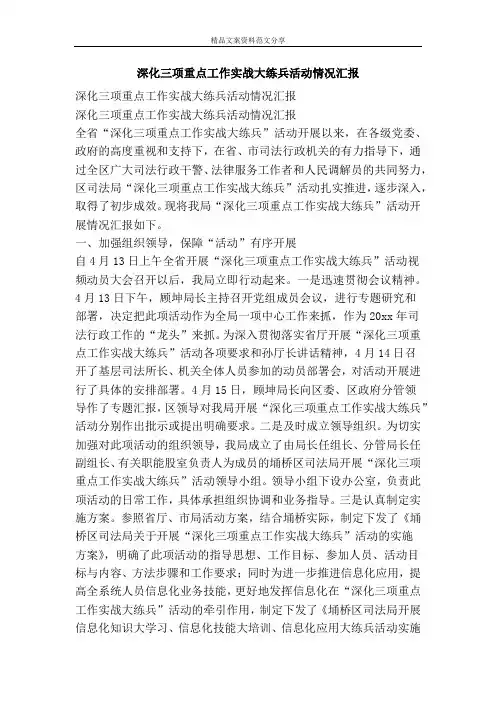 精品文案资料范文分享

深化三项重点工作实战大练兵活动情况汇报

深化三项重点工作实战大练兵活动情况汇报

深化三项重点工作实战大练兵活动情况汇报

全省“深化三项重点工作实战大练兵”活动开展以来，在各级党委、政府的高度重视和支持下，在省、市司法行政机关的有力指导下，通过全区广大司法行政干警、法律服务工作者和人民调解员的共同努力，区司法局“深化三项重点工作实战大练兵”活动扎实推进，逐步深入，取得了初步成效。现将我局“深化三项重点工作实战大练兵”活动开展情况汇报如下。

一、加强组织领导，保障“活动”有序开展

自4月13日上午全省开展“深化三项重点工作实战大练兵”活动视频动员大会召开以后，我局立即行动起来。一是迅速贯彻会议精神。4月13日下午，顾坤局长主持召开党组成员会议，进行专题研究和部署，决定把此项活动作为全局一项中心工作来抓，作为20xx年司法行政工作的“龙头”来抓。为深入贯彻落实省厅开展“深化三项重点工作实战大练兵”活动各项要求和孙厅长讲话精神，4月14日召开了基层司法所长、机关全体人员参加的动员部署会，对活动开展进行了具体的安排部署。4月15日，顾坤局长向区委、区政府分管领导作了专题汇报，区领导对我局开展“深化三项重点工作实战大练兵”活动分别作出批示或提出明确要求。二是及时成立领导组织。为切实加强对此项活动的组织领导，我局成立了由局长任组长、分管局长任副组长、有关职能股室负责人为成员的埇桥区司法局开展“深化三项重点工作实战大练兵”活动领导小组。领导小组下设办公室，负责此项活动的日常工作，具体承担组织协调和业务指导。三是认真制定实施方案。参照省厅、市局活动方案，结合埇桥实际，制定下发了《埇桥区司法局关于开展“深化三项重点工作实战大练兵”活动的实施方案》，明确了此项活动的指导思想、工作目标、参加人员、活动目标与内容、方法步骤和工作要求；同时为进一步推进信息化应用，提高全系统人员信息化业务技能，更好地发挥信息化在“深化三项重点工作实战大练兵”活动的牵引作用，制定下发了《埇桥区司法局开展信息化知识大学习、信息化技能大培训、信息化应用大练兵活动实施